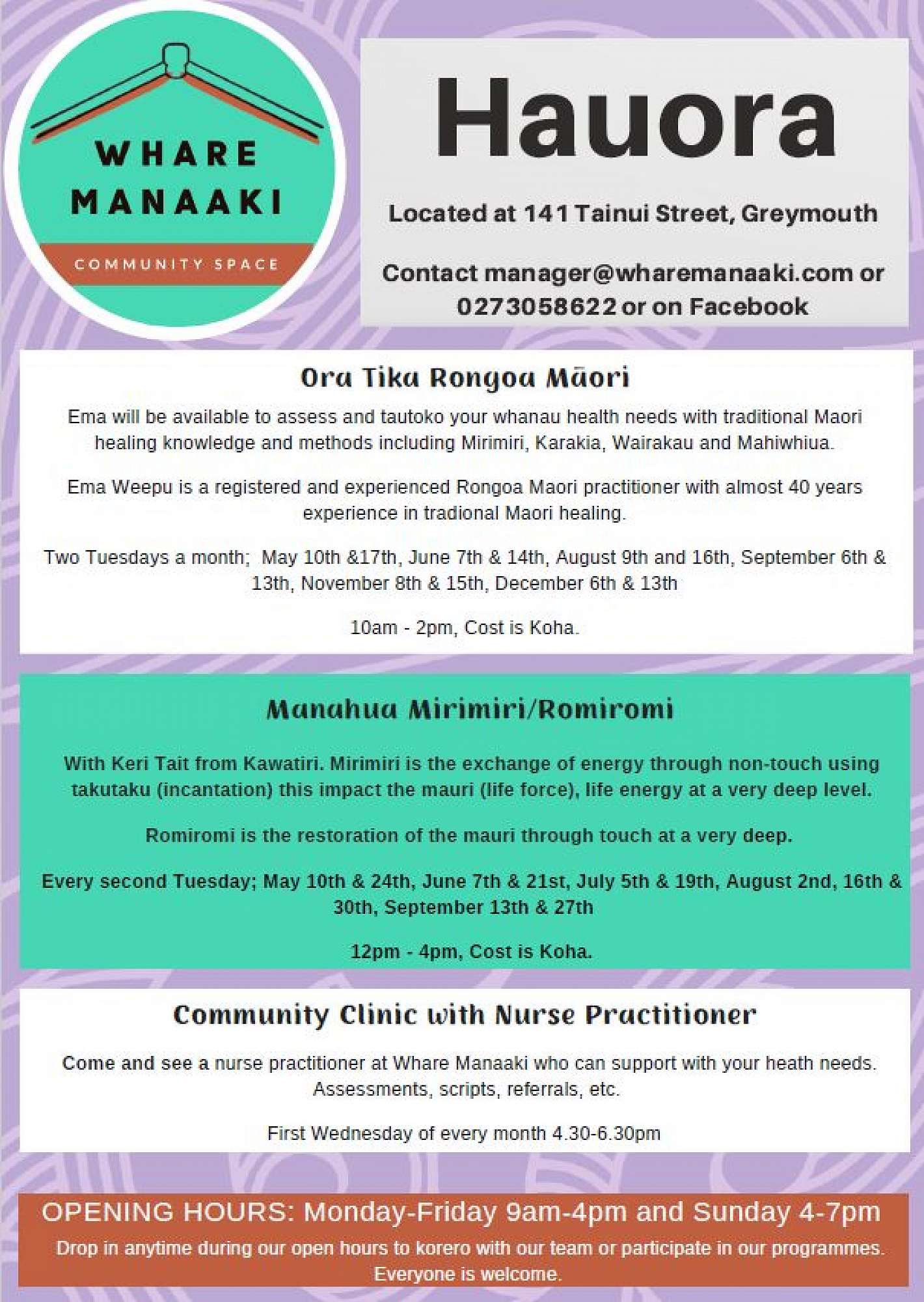 WHARE MANAAKI

COMMUNITY SPACE

Hauora

Located at 141 Tainui Street, Greymouth

Contact manager@wharemanaaki.com or 0273058622 or on Facebook

Ora Tika Rongoa Māori

Ema will be available to assess and tautoko your whanau health needs with traditional Maori healing knowledge and methods including Mirimiri, Karakia, Wairakau and Mahiwhiua.

Ema Weepu is a registered and experienced Rongoa Maori practitioner with almost 40 years experience in tradional Maori healing.

Two Tuesdays a month; May 10th &17th, June 7th & 14th, August 9th and 16th, September 6th & 13th, November 8th & 15th, December 6th & 13th

10am - 2pm, Cost is Koha.

Manahua Mirimiri/Romiromi

With Keri Tait from Kawatiri. Mirimiri is the exchange of energy through non-touch using takutaku (incantation) this impact the mauri (life force), life energy at a very deep level.

Romiromi is the restoration of the mauri through touch at a very deep.

Every second Tuesday; May 10th & 24th, June 7th & 21st, July 5th & 19th, August 2nd, 16th & 30th, September 13th & 27th

12pm - 4pm, Cost is Koha.

Community Clinic with Nurse Practitioner

Come and see a nurse practitioner at Whare Manaaki who can support with your heath needs. Assessments, scripts, referrals, etc.

First Wednesday of every month 4.30-6.30pm

OPENING HOURS: Monday-Friday 9am-4pm and Sunday 4-7pm

Drop in anytime during our open hours to korero with our team or participate in our programmes. Everyone is welcome.